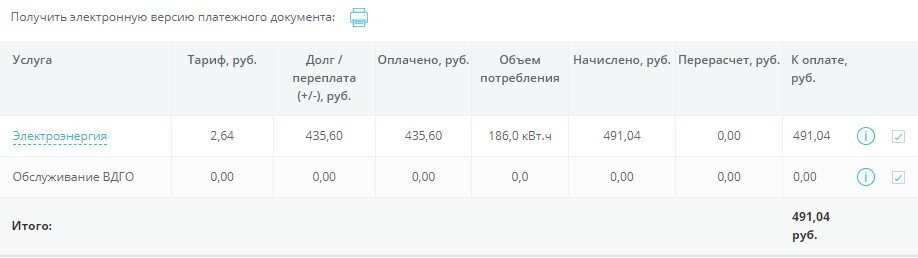 Получить электронную версию платежного документа:

| Услуга | Тариф, руб. | Долг / переплата (+/-), руб. | Оплачено, руб. | Объем потребления | Начислено, руб. | Перерасчет, руб. | К оплате, руб. |
|---|---|---|---|---|---|---|---|
| Электроэнергия | 2,64 | 435,60 | 435,60 | 186,0 кВт.ч | 491,04 | 0,00 | 491,04 |
| Обслуживание ВДГО | 0,00 | 0,00 | 0,00 | 0,0 | 0,00 | 0,00 | 0,00 |
| Итого: | | | | | | | 491,04 руб. |